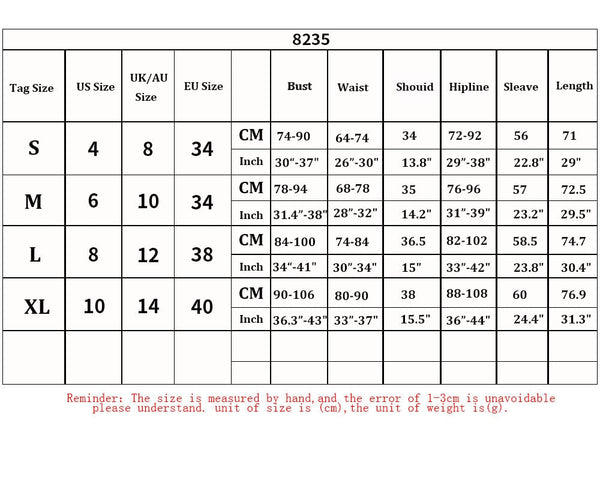 8235

| Tag Size | US Size | UK/AU Size | EU Size | | Bust | Waist | Shouid | Hipline | Sleave | Length |
|---|---|---|---|---|---|---|---|---|---|---|
| S | 4 | 8 | 34 | CM | 74-90 | 64-74 | 34 | 72-92 | 56 | 71 |
| | | | | Inch | 30"-37" | 26"-30" | 13.8" | 29"-38" | 22.8" | 29" |
| M | 6 | 10 | 34 | CM | 78-94 | 68-78 | 35 | 76-96 | 57 | 72.5 |
| | | | | Inch | 31.4"-38" | 28"-32" | 14.2" | 31"-39" | 23.2" | 29.5" |
| L | 8 | 12 | 38 | CM | 84-100 | 74-84 | 36.5 | 82-102 | 58.5 | 74.7 |
| | | | | Inch | 34"-41" | 30"-34" | 15" | 33"-42" | 23.8" | 30.4" |
| XL | 10 | 14 | 40 | CM | 90-106 | 80-90 | 38 | 88-108 | 60 | 76.9 |
| | | | | Inch | 36.3"-43" | 33"-37" | 15.5" | 36"-44" | 24.4" | 31.3" |
| | | | | | | | | | | |
| | | | | | | | | | | |

Reminder: The size is measured by hand,and the error of 1-3cm is unavoidable please understand. unit of size is (cm),the unit of weight is(g).